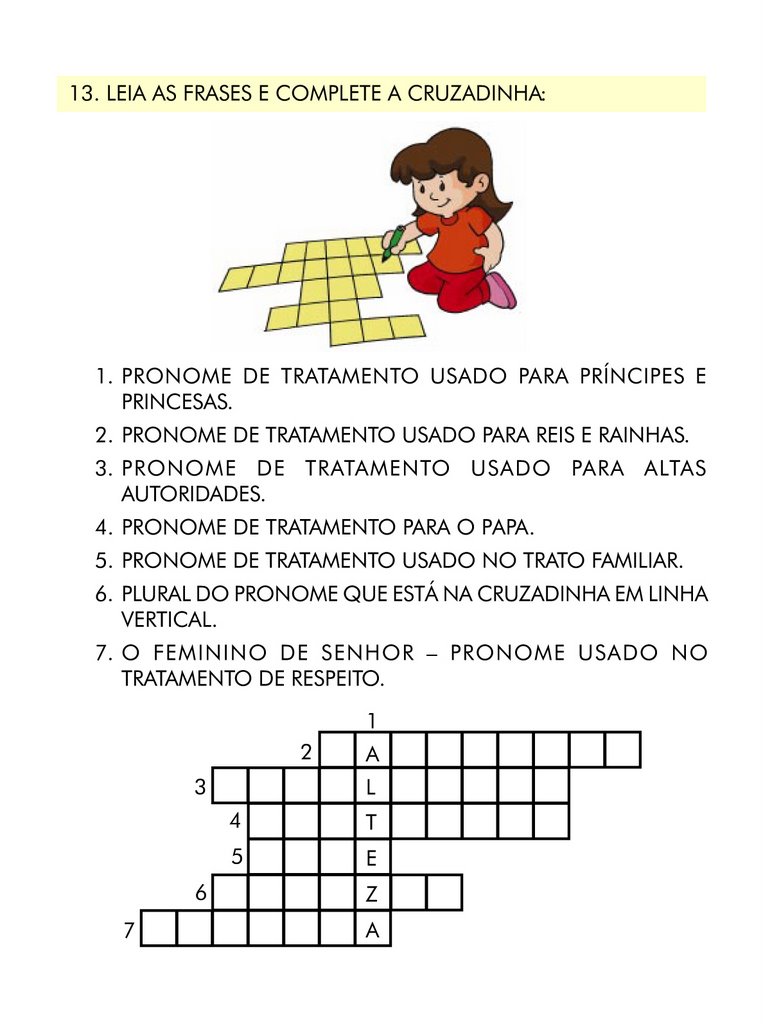 13. LEIA AS FRASES E COMPLETE A CRUZADINHA:

1. PRONOME DE TRATAMENTO USADO PARA PRÍNCIPES E PRINCESAS.
2. PRONOME DE TRATAMENTO USADO PARA REIS E RAINHAS.
3. PRONOME DE TRATAMENTO USADO PARA ALTAS AUTORIDADES.
4. PRONOME DE TRATAMENTO PARA O PAPA.
5. PRONOME DE TRATAMENTO USADO NO TRATO FAMILIAR.
6. PLURAL DO PRONOME QUE ESTÁ NA CRUZADINHA EM LINHA VERTICAL.
7. O FEMININO DE SENHOR – PRONOME USADO NO TRATAMENTO DE RESPEITO.

1
2 A
3 L
4 T
5 E
6 Z
7 A